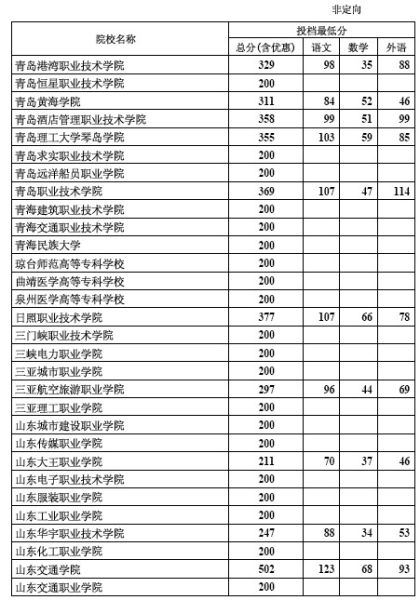 非定向

| 院校名称 | 投档最低分 | | | |
|---|---|---|---|---|
| | 总分(含优惠) | 语文 | 数学 | 外语 |
| 青岛港湾职业技术学院 | 329 | 98 | 35 | 88 |
| 青岛恒星职业技术学院 | 200 | | | |
| 青岛黄海学院 | 311 | 84 | 52 | 46 |
| 青岛酒店管理职业技术学院 | 358 | 99 | 51 | 99 |
| 青岛理工大学琴岛学院 | 355 | 103 | 59 | 85 |
| 青岛求实职业技术学院 | 200 | | | |
| 青岛远洋船员职业学院 | 200 | | | |
| 青岛职业技术学院 | 369 | 107 | 47 | 114 |
| 青海建筑职业技术学院 | 200 | | | |
| 青海交通职业技术学院 | 200 | | | |
| 青海民族大学 | 200 | | | |
| 琼台师范高等专科学校 | 200 | | | |
| 曲靖医学高等专科学校 | 200 | | | |
| 泉州医学高等专科学校 | 200 | | | |
| 日照职业技术学院 | 377 | 107 | 66 | 78 |
| 三门峡职业技术学院 | 200 | | | |
| 三峡电力职业学院 | 200 | | | |
| 三亚城市职业学院 | 200 | | | |
| 三亚航空旅游职业学院 | 297 | 96 | 44 | 69 |
| 三亚理工职业学院 | 200 | | | |
| 山东城市建设职业学院 | 200 | | | |
| 山东传媒职业学院 | 200 | | | |
| 山东大王职业学院 | 211 | 70 | 37 | 46 |
| 山东电子职业技术学院 | 200 | | | |
| 山东服装职业学院 | 200 | | | |
| 山东工业职业学院 | 200 | | | |
| 山东华宇职业技术学院 | 247 | 88 | 34 | 53 |
| 山东化工职业学院 | 200 | | | |
| 山东交通学院 | 502 | 123 | 68 | 93 |
| 山东交通职业学院 | 200 | | | |